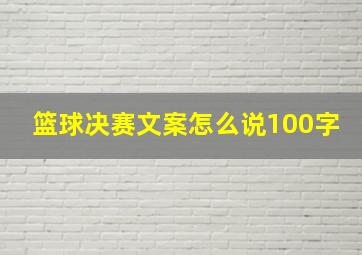 篮球决赛文案怎么说100字